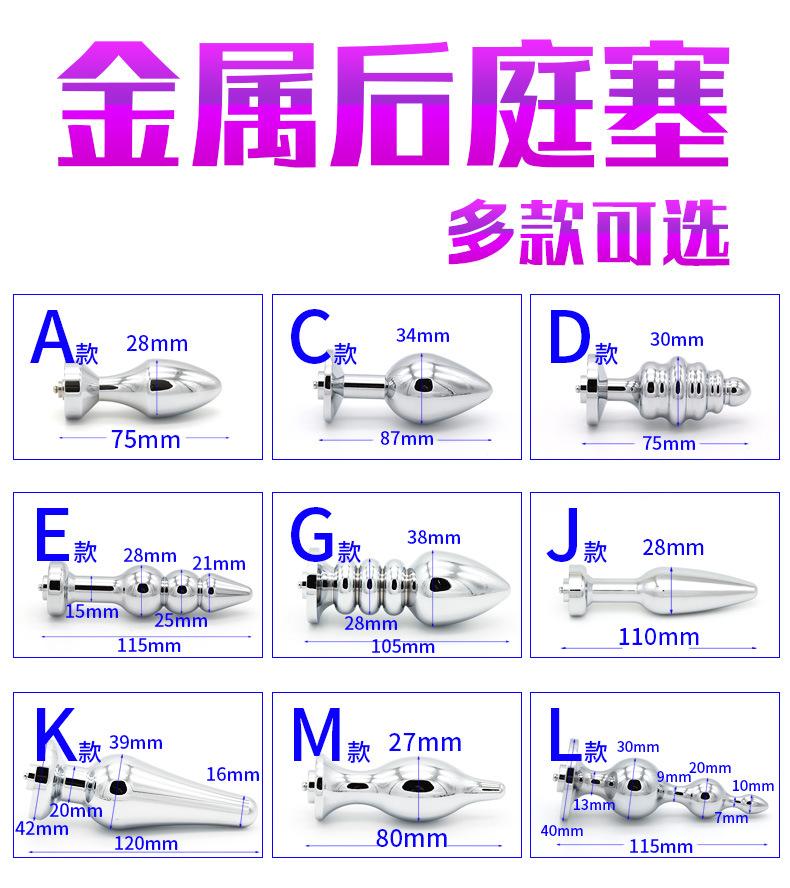 金属后庭塞

多款可选

A款
28mm
75mm

C款
34mm
87mm

D款
30mm
75mm

E款
28mm
21mm
15mm
25mm
115mm

G款
38mm
28mm
105mm

J款
28mm
110mm

K款
39mm
16mm
20mm
42mm
120mm

M款
27mm
80mm

L款
30mm
20mm
9mm
10mm
13mm
7mm
40mm
115mm